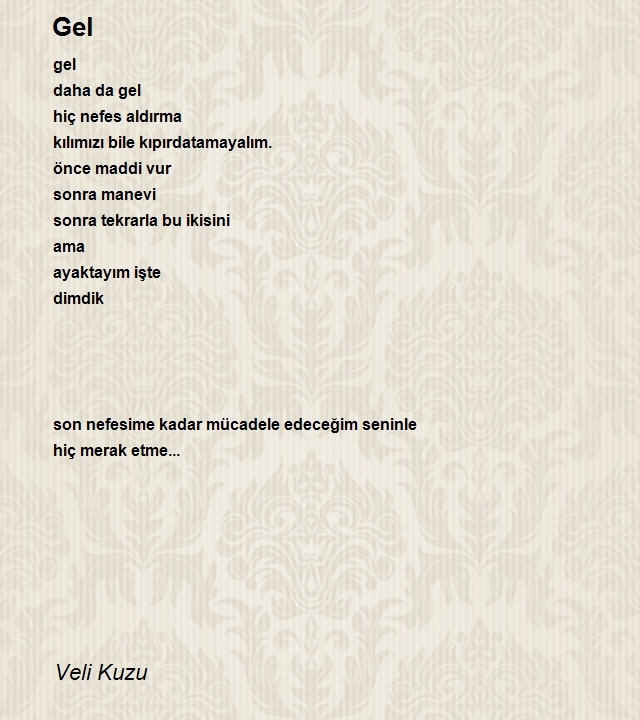 Gel

gel
daha da gel
hiç nefes aldırma
kılımızı bile kıpırdatamayalım.
önce maddi vur
sonra manevi
sonra tekrarla bu ikisini
ama
ayaktayım işte
dimdik

son nefesime kadar mücadele edeceğim seninle
hiç merak etme...

Veli Kuzu